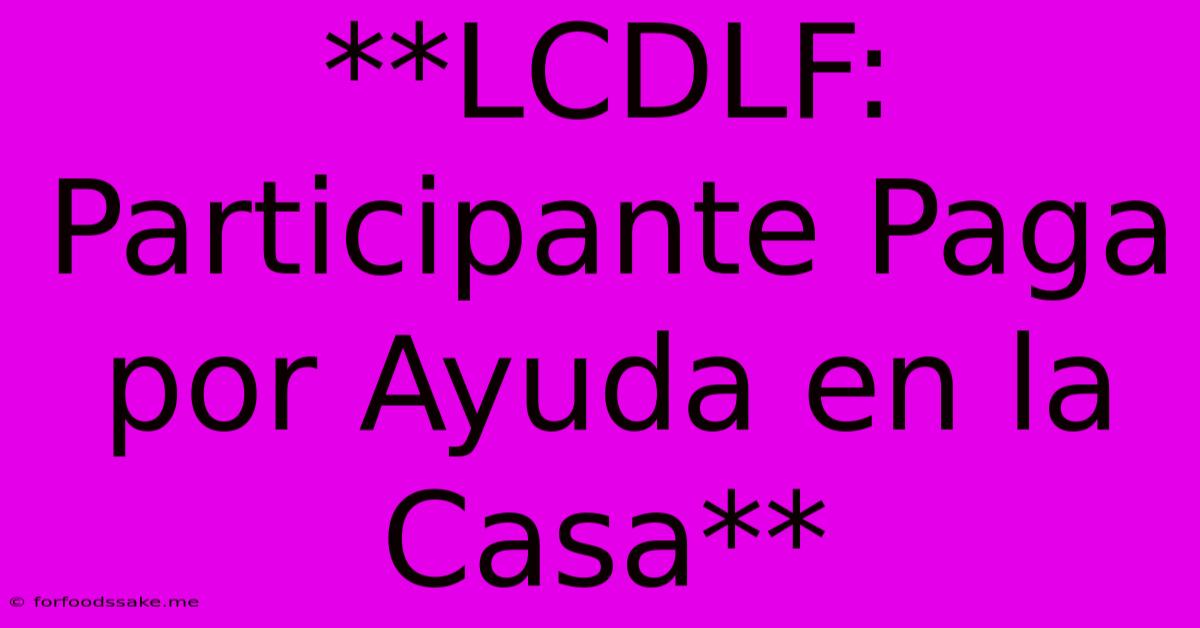 **LCDLF: Participante Paga por Ayuda en la Casa**

© forfoodssake.me